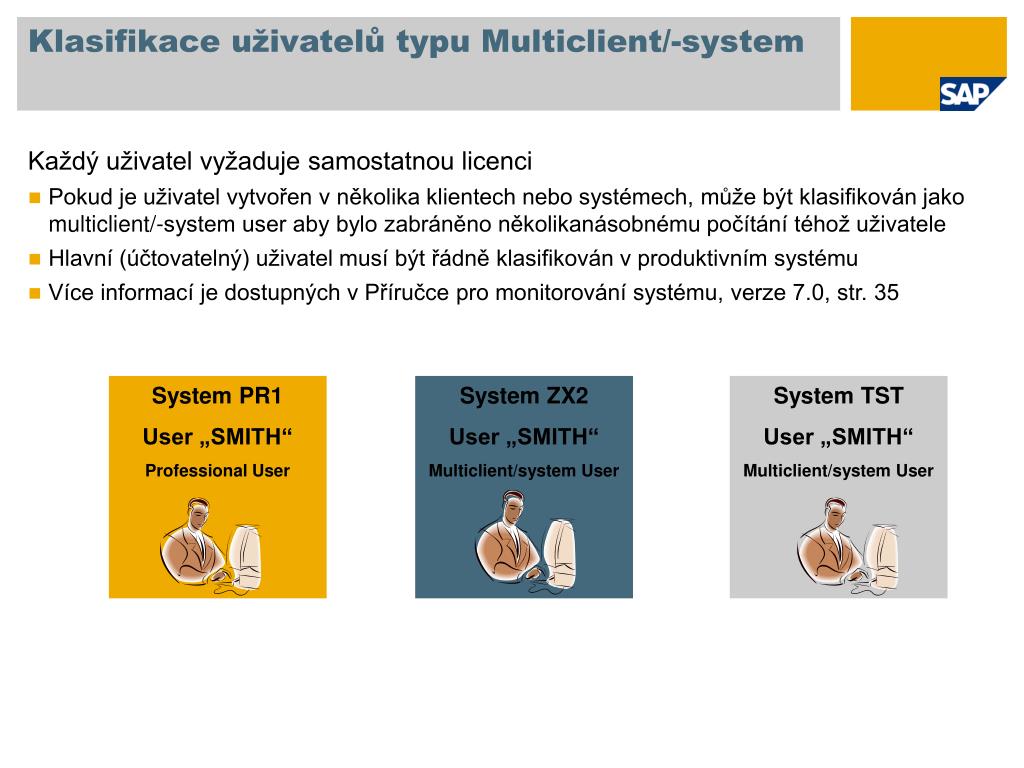 Klasifikace uživatelů typu Multiclient/-system

SAP

Každý uživatel vyžaduje samostatnou licenci

Pokud je uživatel vytvořen v několika klientech nebo systémech, může být klasifikován jako multiclient/-system user aby bylo zabráněno několikanásobnému počítání téhož uživatele

Hlavní (účtovatelný) uživatel musí být řádně klasifikován v produktivním systému

Více informací je dostupných v Příručce pro monitorování systému, verze 7.0, str. 35

System PR1
User „SMITH“
Professional User

System ZX2
User „SMITH“
Multiclient/system User

System TST
User „SMITH“
Multiclient/system User